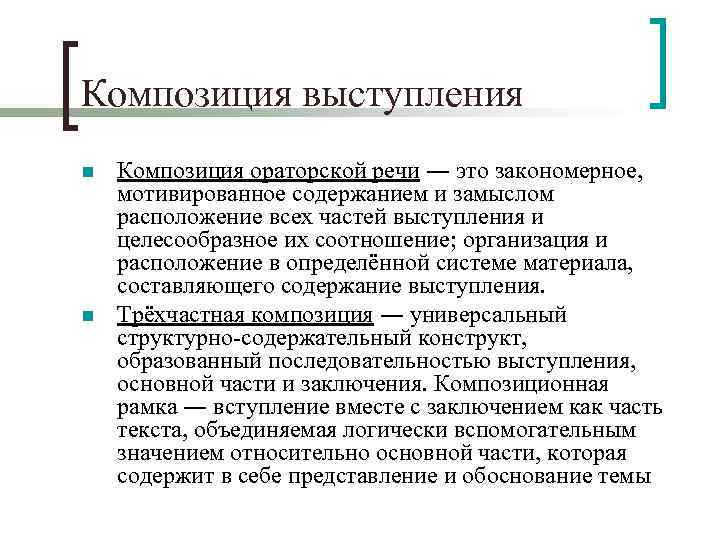 Композиция выступления

Композиция ораторской речи — это закономерное, мотивированное содержанием и замыслом расположение всех частей выступления и целесообразное их соотношение; организация и расположение в определённой системе материала, составляющего содержание выступления.

Трёхчастная композиция — универсальный структурно-содержательный конструкт, образованный последовательностью выступления, основной части и заключения. Композиционная рамка — вступление вместе с заключением как часть текста, объединяемая логически вспомогательным значением относительно основной части, которая содержит в себе представление и обоснование темы